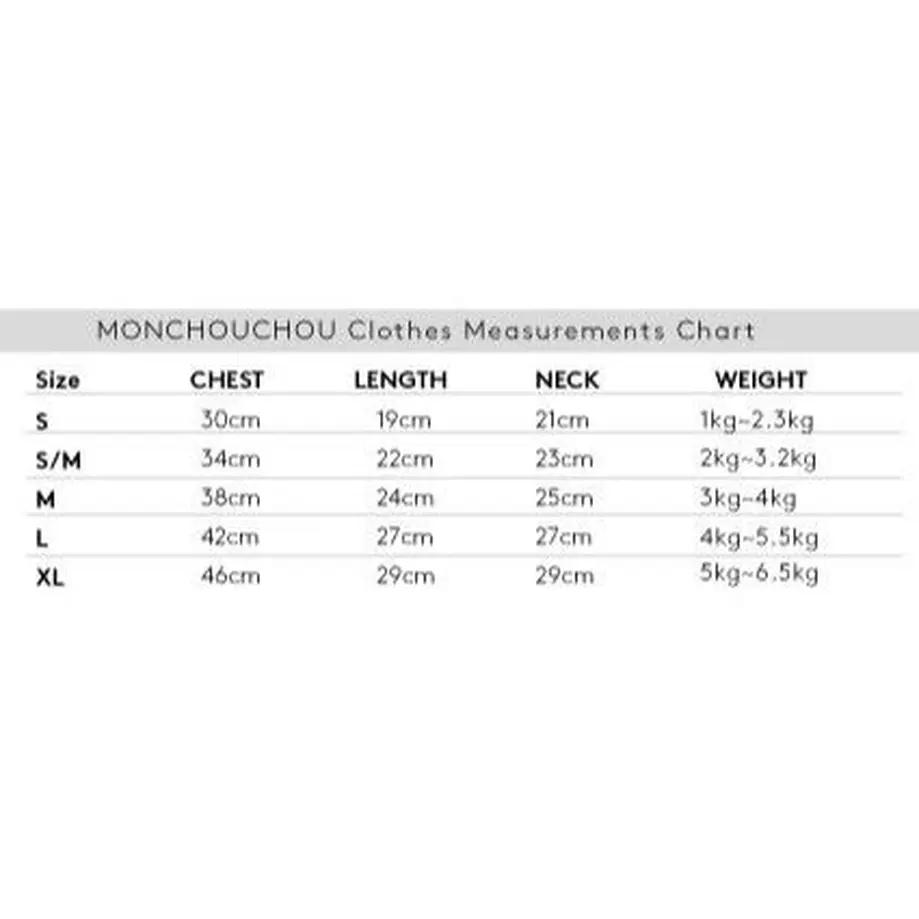 MONCHOUCHOU Clothes Measurements Chart

| Size | CHEST | LENGTH | NECK | WEIGHT |
|---|---|---|---|---|
| S | 30cm | 19cm | 21cm | 1kg~2.3kg |
| S/M | 34cm | 22cm | 23cm | 2kg~3.2kg |
| M | 38cm | 24cm | 25cm | 3kg~4kg |
| L | 42cm | 27cm | 27cm | 4kg~5.5kg |
| XL | 46cm | 29cm | 29cm | 5kg~6.5kg |